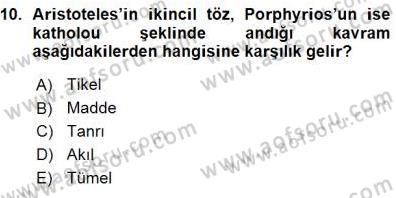 10. Aristoteles'in ikincil töz, Porphyrios'un ise katholou şeklinde andığı kavram aşağıdakilerden hangisine karşılık gelir?

A) Tikel
B) Madde
C) Tanrı
D) Akıl
E) Tümel

www.aofsoru.com